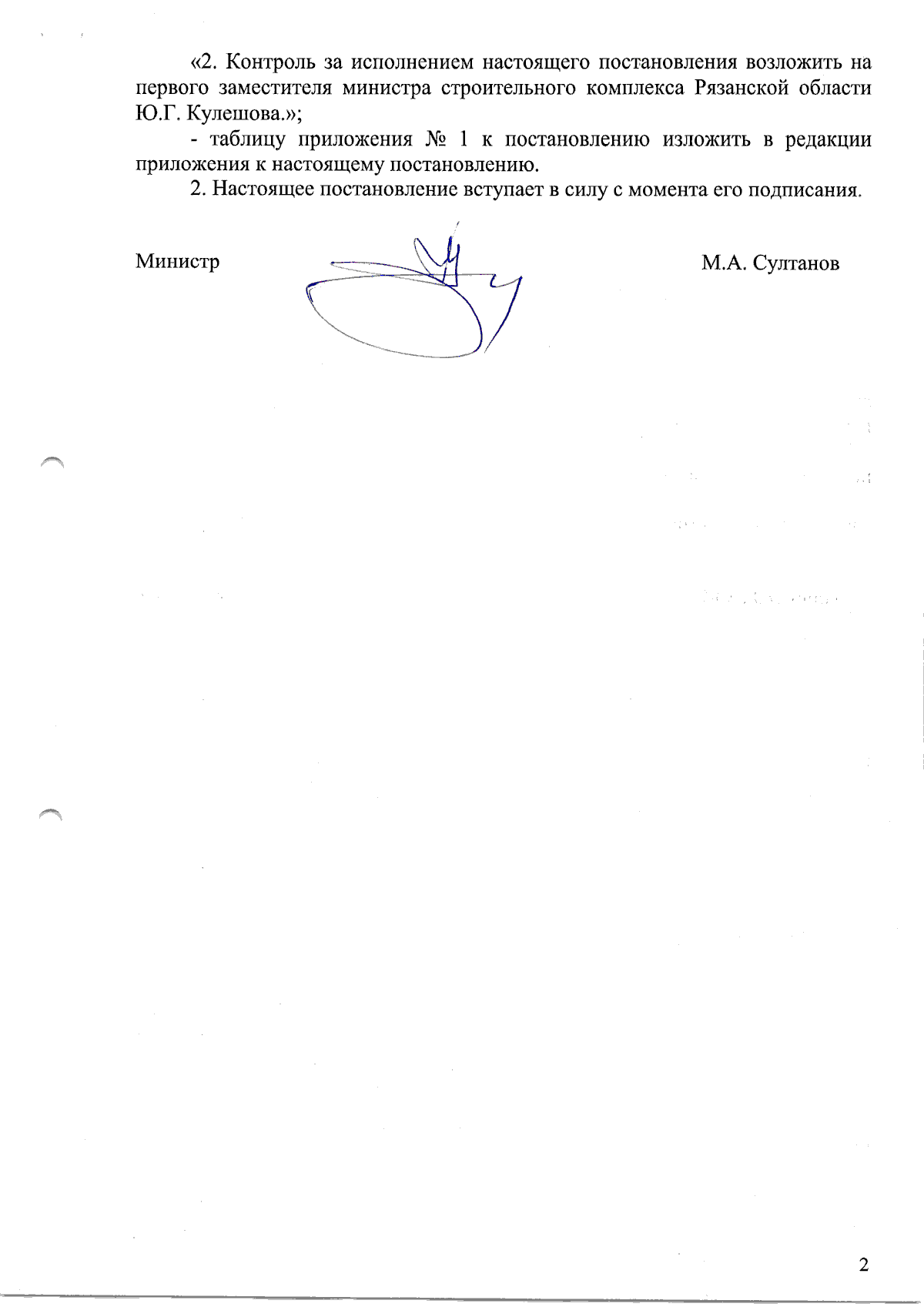 «2. Контроль за исполнением настоящего постановления возложить на первого заместителя министра строительного комплекса Рязанской области Ю.Г. Кулешова.»;

- таблицу приложения № 1 к постановлению изложить в редакции приложения к настоящему постановлению.

2. Настоящее постановление вступает в силу с момента его подписания.

Министр М.А. Султанов

2